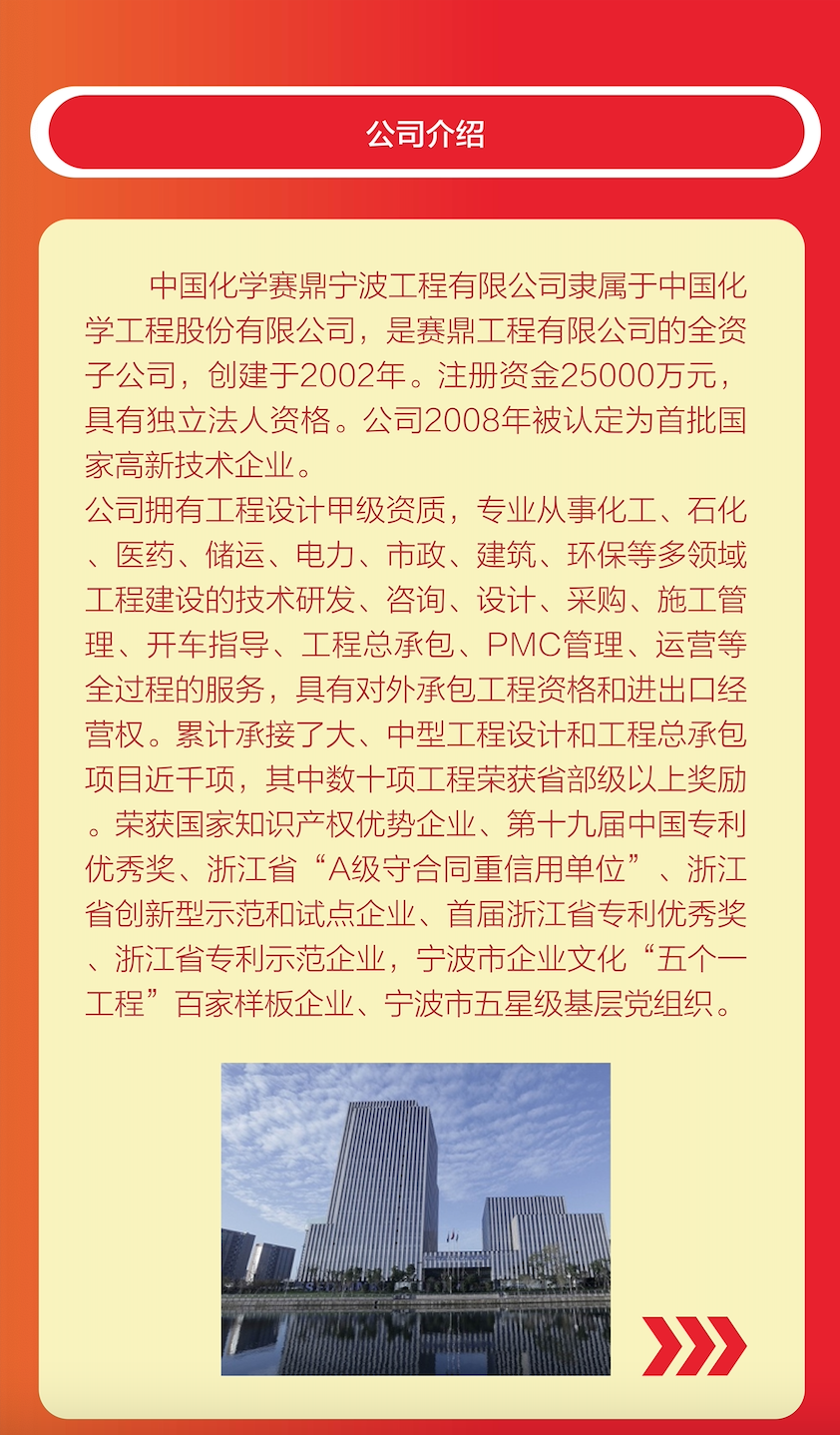 公司介绍

中国化学赛鼎宁波工程有限公司隶属于中国化学工程股份有限公司，是赛鼎工程有限公司的全资子公司，创建于2002年。注册资金25000万元，具有独立法人资格。公司2008年被认定为首批国家高新技术企业。

公司拥有工程设计甲级资质，专业从事化工、石化、医药、储运、电力、市政、建筑、环保等多领域工程建设的技术研发、咨询、设计、采购、施工管理、开车指导、工程总承包、PMC管理、运营等全过程的服务，具有对外承包工程资格和进出口经营权。累计承接了大、中型工程设计和工程总承包项目近千项，其中数十项工程荣获省部级以上奖励。荣获国家知识产权优势企业、第十九届中国专利优秀奖、浙江省“A级守合同重信用单位”、浙江省创新型示范和试点企业、首届浙江省专利优秀奖、浙江省专利示范企业，宁波市企业文化“五个一工程”百家样板企业、宁波市五星级基层党组织。